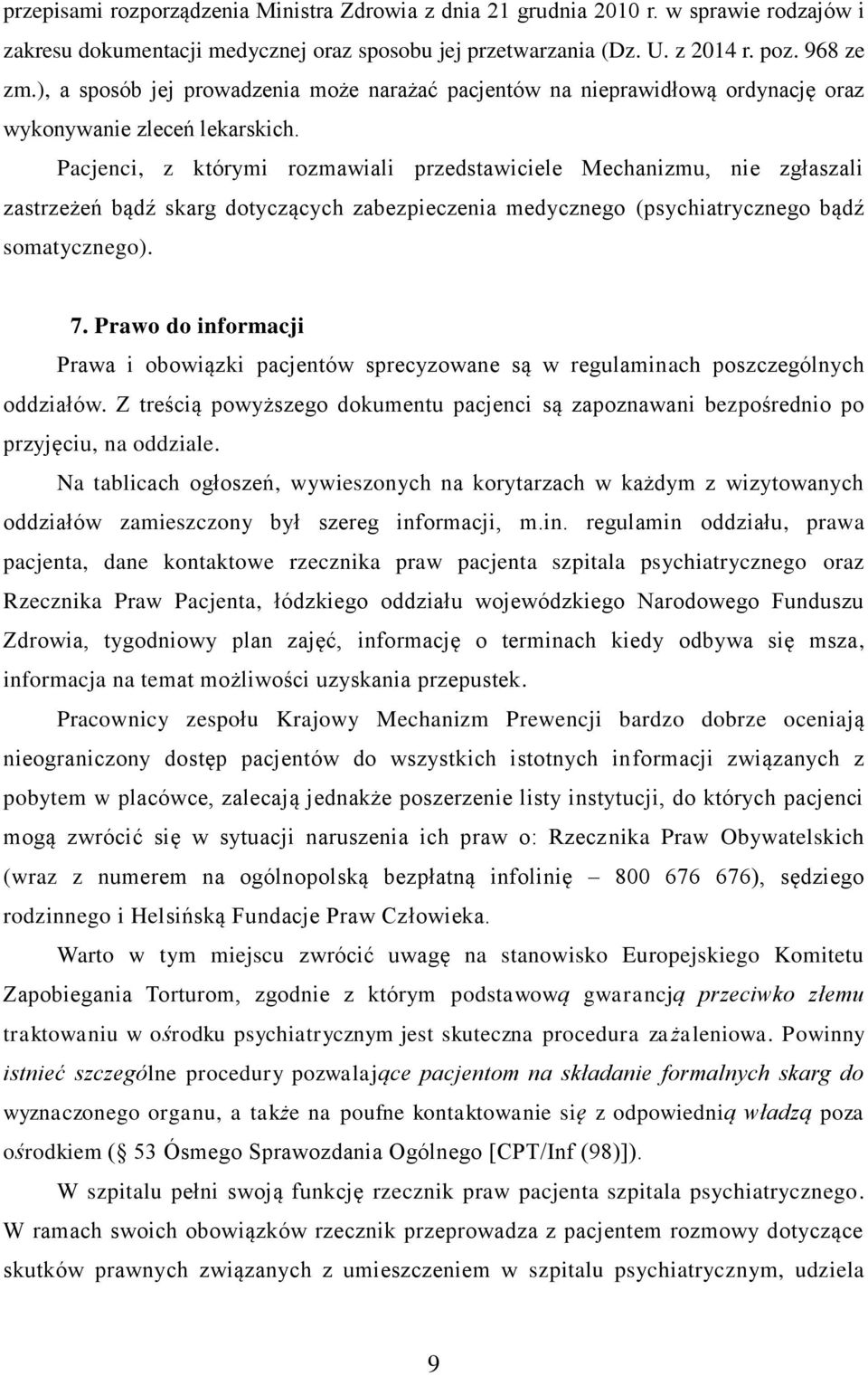 przepisami rozporządzenia Ministra Zdrowia z dnia 21 grudnia 2010 r. w sprawie rodzajów i zakresu dokumentacji medycznej oraz sposobu jej przetwarzania (Dz. U. z 2014 r. poz. 968 ze zm.), a sposób jej prowadzenia może narażać pacjentów na nieprawidłową ordynację oraz wykonywanie zleceń lekarskich.

Pacjenci, z którymi rozmawiali przedstawiciele Mechanizmu, nie zgłaszali zastrzeżeń bądź skarg dotyczących zabezpieczenia medycznego (psychiatrycznego bądź somatycznego).

7. Prawo do informacji

Prawa i obowiązki pacjentów sprecyzowane są w regulaminach poszczególnych oddziałów. Z treścią powyższego dokumentu pacjenci są zapoznawani bezpośrednio po przyjęciu, na oddziale.

Na tablicach ogłoszeń, wywieszonych na korytarzach w każdym z wizytowanych oddziałów zamieszczony był szereg informacji, m.in. regulamin oddziału, prawa pacjenta, dane kontaktowe rzecznika praw pacjenta szpitala psychiatrycznego oraz Rzecznika Praw Pacjenta, łódzkiego oddziału wojewódzkiego Narodowego Funduszu Zdrowia, tygodniowy plan zajęć, informację o terminach kiedy odbywa się msza, informacja na temat możliwości uzyskania przepustek.

Pracownicy zespołu Krajowy Mechanizm Prewencji bardzo dobrze oceniają nieograniczony dostęp pacjentów do wszystkich istotnych informacji związanych z pobytem w placówce, zalecają jednakże poszerzenie listy instytucji, do których pacjenci mogą zwrócić się w sytuacji naruszenia ich praw o: Rzecznika Praw Obywatelskich (wraz z numerem na ogólnopolską bezpłatną infolinię – 800 676 676), sędziego rodzinnego i Helsińską Fundacje Praw Człowieka.

Warto w tym miejscu zwrócić uwagę na stanowisko Europejskiego Komitetu Zapobiegania Torturom, zgodnie z którym podstawową gwarancją przeciwko złemu traktowaniu w ośrodku psychiatrycznym jest skuteczna procedura zażaleniowa. Powinny istnieć szczególne procedury pozwalające pacjentom na składanie formalnych skarg do wyznaczonego organu, a także na poufne kontaktowanie się z odpowiednią władzą poza ośrodkiem ( 53 Ósmego Sprawozdania Ogólnego [CPT/Inf (98)]).

W szpitalu pełni swoją funkcję rzecznik praw pacjenta szpitala psychiatrycznego. W ramach swoich obowiązków rzecznik przeprowadza z pacjentem rozmowy dotyczące skutków prawnych związanych z umieszczeniem w szpitalu psychiatrycznym, udziela

9